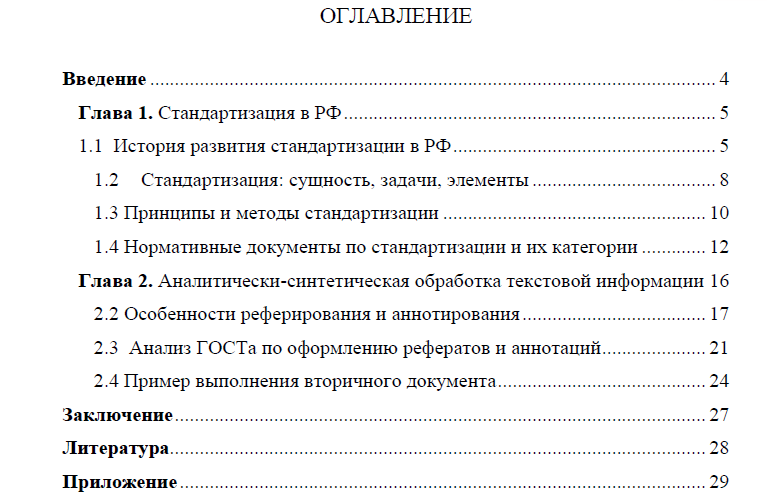 ОГЛАВЛЕНИЕ

Введение 4

Глава 1. Стандартизация в РФ 5

1.1 История развития стандартизации в РФ 5

1.2 Стандартизация: сущность, задачи, элементы 8

1.3 Принципы и методы стандартизации 10

1.4 Нормативные документы по стандартизации и их категории 12

Глава 2. Аналитически-синтетическая обработка текстовой информации 16

2.2 Особенности реферирования и аннотирования 17

2.3 Анализ ГОСТа по оформлению рефератов и аннотаций 21

2.4 Пример выполнения вторичного документа 24

Заключение 27

Литература 28

Приложение 29